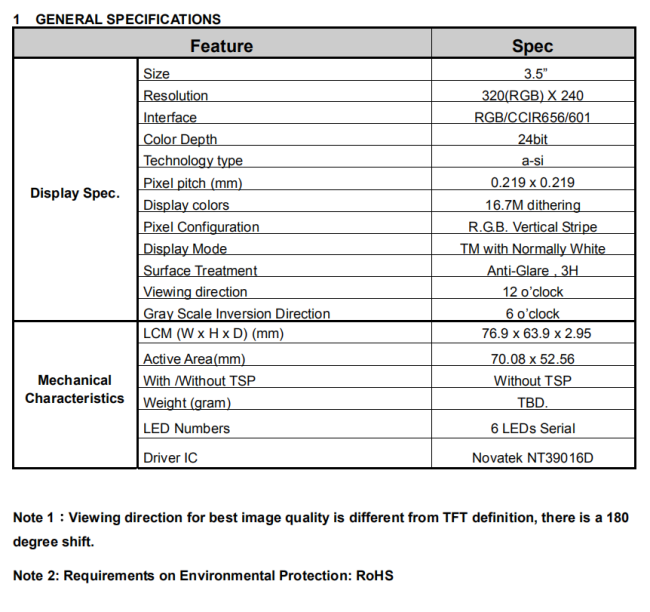 1 GENERAL SPECIFICATIONS

| Feature | | Spec |
|---|---|---|
| Display Spec. | Size | 3.5" |
| | Resolution | 320(RGB) X 240 |
| | Interface | RGB/CCIR656/601 |
| | Color Depth | 24bit |
| | Technology type | a-si |
| | Pixel pitch (mm) | 0.219 x 0.219 |
| | Display colors | 16.7M dithering |
| | Pixel Configuration | R.G.B. Vertical Stripe |
| | Display Mode | TM with Normally White |
| | Surface Treatment | Anti-Glare , 3H |
| | Viewing direction | 12 o'clock |
| | Gray Scale Inversion Direction | 6 o'clock |
| Mechanical Characteristics | LCM (W x H x D) (mm) | 76.9 x 63.9 x 2.95 |
| | Active Area(mm) | 70.08 x 52.56 |
| | With /Without TSP | Without TSP |
| | Weight (gram) | TBD. |
| | LED Numbers | 6 LEDs Serial |
| | Driver IC | Novatek NT39016D |

Note 1 : Viewing direction for best image quality is different from TFT definition, there is a 180 degree shift.

Note 2: Requirements on Environmental Protection: RoHS